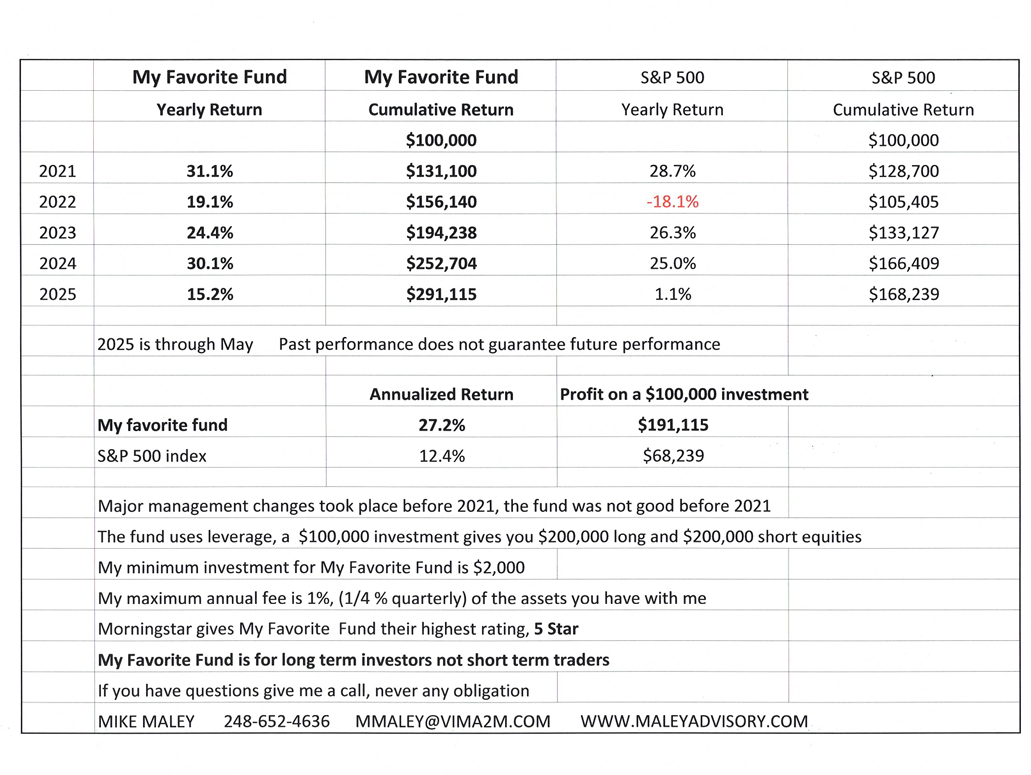 |  | My Favorite Fund | My Favorite Fund | S&P 500 | S&P 500 |
|---|---|---|---|---|
|  | Yearly Return | Cumulative Return | Yearly Return | Cumulative Return |
|  |  | $100,000 |  | $100,000 |
| 2021 | 31.1% | $131,100 | 28.7% | $128,700 |
| 2022 | 19.1% | $156,140 | -18.1% | $105,405 |
| 2023 | 24.4% | $194,238 | 26.3% | $133,127 |
| 2024 | 30.1% | $252,704 | 25.0% | $166,409 |
| 2025 | 15.2% | $291,115 | 1.1% | $168,239 |

2025 is through May  Past performance does not guarantee future performance

|  | Annualized Return | Profit on a $100,000 investment |
|---|---|---|
| My favorite fund | 27.2% | $191,115 |
| S&P 500 index | 12.4% | $68,239 |

Major management changes took place before 2021, the fund was not good before 2021

The fund uses leverage, a $100,000 investment gives you $200,000 long and $200,000 short equities

My minimum investment for My Favorite Fund is $2,000

My maximum annual fee is 1%, (1/4 % quarterly) of the assets you have with me

Morningstar gives My Favorite Fund their highest rating, 5 Star

My Favorite Fund is for long term investors not short term traders

If you have questions give me a call, never any obligation

MIKE MALEY 248-652-4636 MMALEY@VIMA2M.COM WWW.MALEYADVISORY.COM